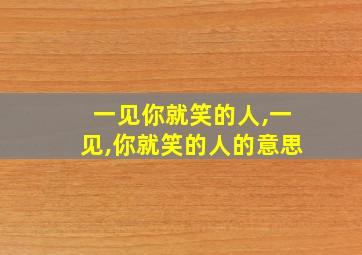 一见你就笑的人,一见,你就笑的人的意思